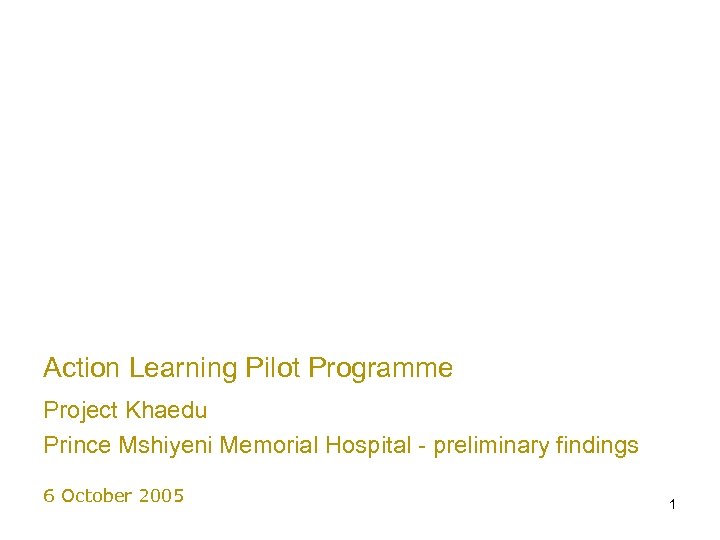 Action Learning Pilot Programme

Project Khaedu

Prince Mshiyeni Memorial Hospital - preliminary findings

6 October 2005

1